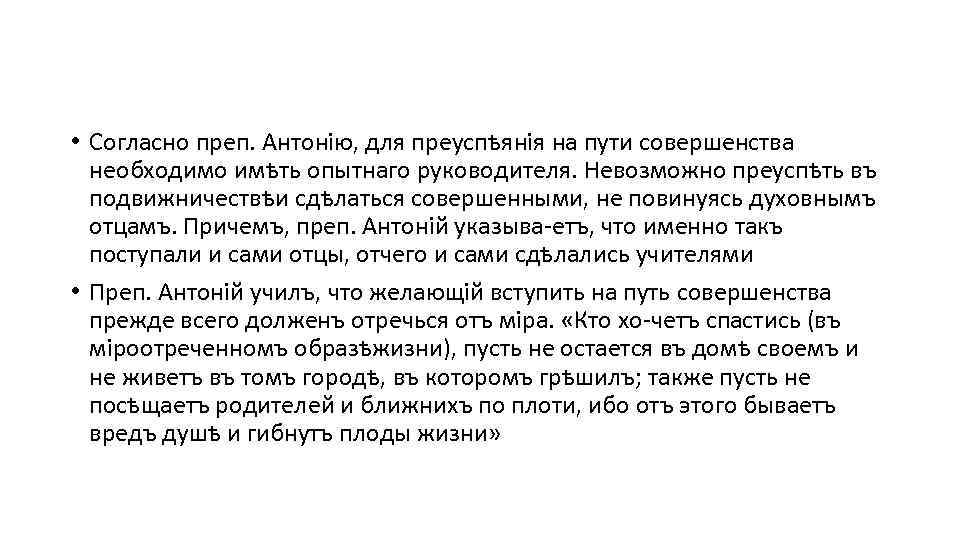 • Согласно преп. Антонію, для преуспѣянія на пути совершенства необходимо имѣть опытнаго руководителя. Невозможно преуспѣть въ подвижничествѣи сдѣлаться совершенными, не повинуясь духовнымъ отцамъ. Причемъ, преп. Антоній указыва-етъ, что именно такъ поступали и сами отцы, отчего и сами сдѣлались учителями

• Преп. Антоній училъ, что желающій вступить на путь совершенства прежде всего долженъ отречься отъ міра. «Кто хо-четъ спастись (въ міроотреченномъ образѣжизни), пусть не остается въ домѣ своемъ и не живетъ въ томъ городѣ, въ которомъ грѣшилъ; также пусть не посѣщаетъ родителей и ближнихъ по плоти, ибо отъ этого бываетъ вредъ душѣ и гибнутъ плоды жизни»